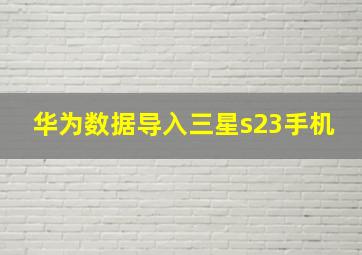 华为数据导入三星s23手机